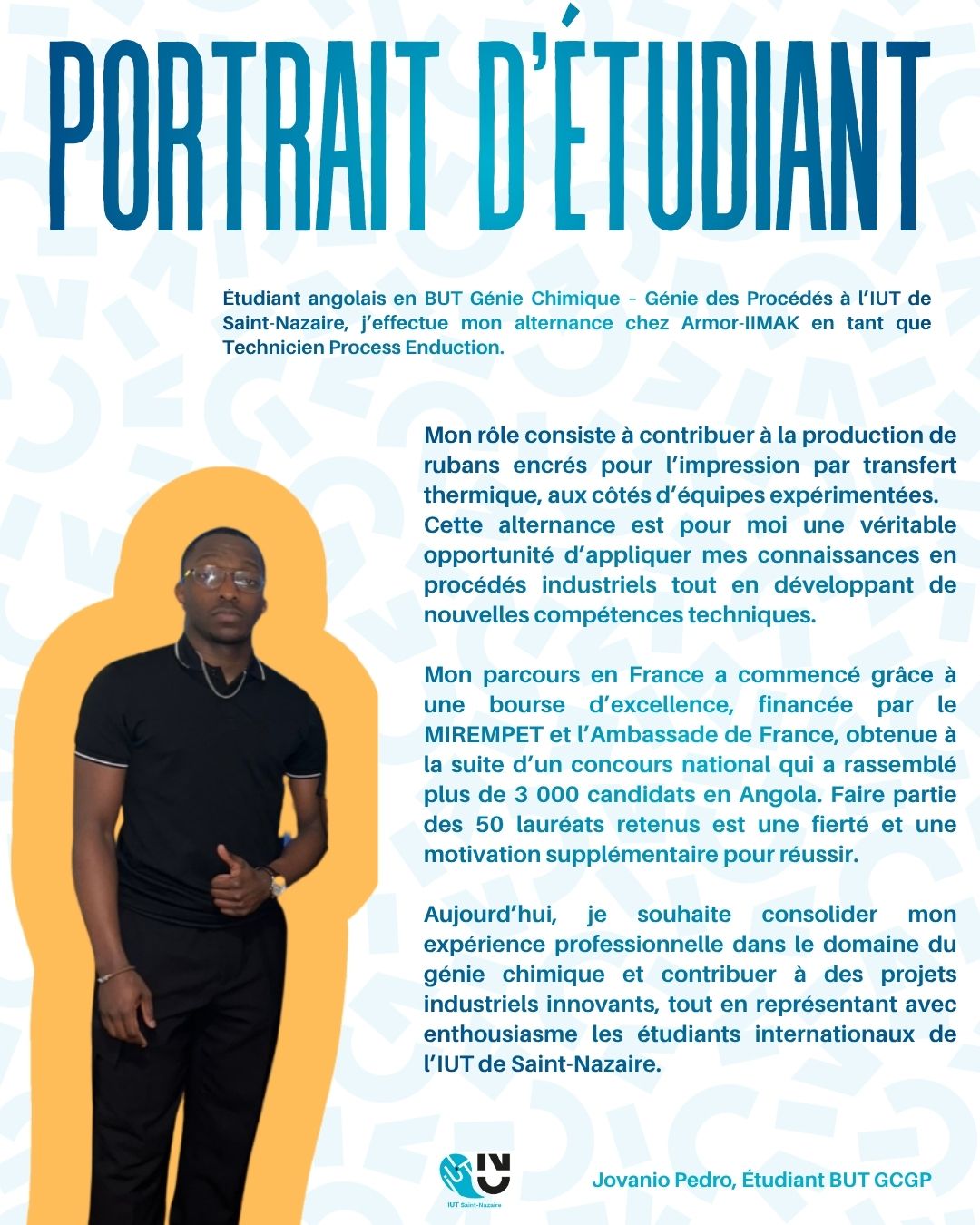 PORTRAIT D'ÉTUDIANT

Étudiant angolais en BUT Génie Chimique - Génie des Procédés à l'IUT de Saint-Nazaire, j'effectue mon alternance chez Armor-IIMAK en tant que Technicien Process Enduction.

Mon rôle consiste à contribuer à la production de rubans encrés pour l'impression par transfert thermique, aux côtés d'équipes expérimentées. Cette alternance est pour moi une véritable opportunité d'appliquer mes connaissances en procédés industriels tout en développant de nouvelles compétences techniques.

Mon parcours en France a commencé grâce à une bourse d'excellence, financée par le MIREMPET et l'Ambassade de France, obtenue à la suite d'un concours national qui a rassemblé plus de 3 000 candidats en Angola. Faire partie des 50 lauréats retenus est une fierté et une motivation supplémentaire pour réussir.

Aujourd'hui, je souhaite consolider mon expérience professionnelle dans le domaine du génie chimique et contribuer à des projets industriels innovants, tout en représentant avec enthousiasme les étudiants internationaux de l'IUT de Saint-Nazaire.

IUT Saint-Nazaire

Jovanio Pedro, Étudiant BUT GCGP